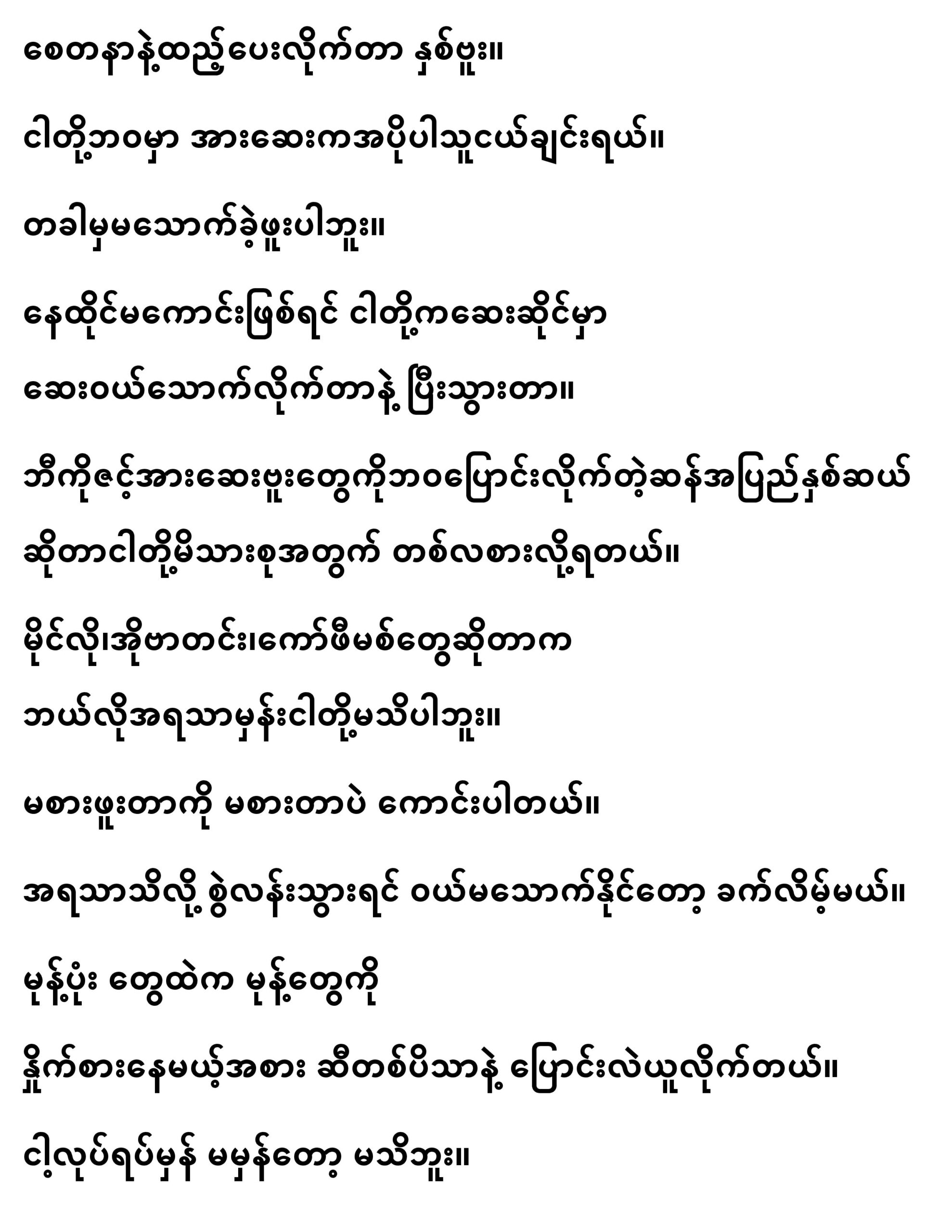 စေတနာနဲ့ထည့်ပေးလိုက်တာ နှစ်ဗူး။

ငါတို့ဘဝမှာ အားဆေးကအပိုပါသူငယ်ချင်းရယ်။

တခါမှမသောက်ခဲ့ဖူးပါဘူး။

နေထိုင်မကောင်းဖြစ်ရင် ငါတို့ကဆေးဆိုင်မှာ

ဆေးဝယ်သောက်လိုက်တာနဲ့ ပြီးသွားတာ။

ဘီကိုဇင့်အားဆေးဗူးတွေကိုဘဝပြောင်းလိုက်တဲ့ဆန်အပြည်နှစ်ဆယ်

ဆိုတာငါတို့မိသားစုအတွက် တစ်လစားလို့ရတယ်။

မိုင်လို၊အိုဗာတင်း၊ကော်ဖီမစ်တွေဆိုတာက

ဘယ်လိုအရသာမှန်းငါတို့မသိပါဘူး။

မစားဖူးတာကို မစားတာပဲ ကောင်းပါတယ်။

အရသာသိလို့ စွဲလန်းသွားရင် ဝယ်မသောက်နိုင်တော့ ခက်လိမ့်မယ်။

မုန့်ပုံး တွေထဲက မုန့်တွေကို

နှိုက်စားနေမယ့်အစား ဆီတစ်ပိသာနဲ့ ပြောင်းလဲယူလိုက်တယ်။

ငါ့လုပ်ရပ်မှန် မမှန်တော့ မသိဘူး။